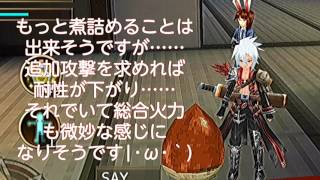 もっと煮詰めることは
出来そうですが……
追加攻撃を求めれば
耐性が下がり……
それでいて総合火力
も微妙な感じに
なりそうです|・ω・｀)

SAY